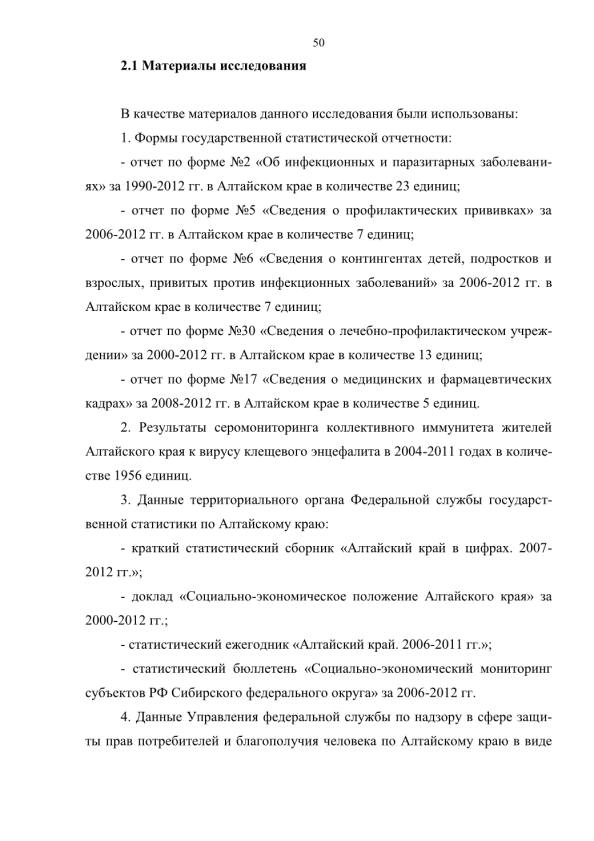 50

2.1 Материалы исследования

В качестве материалов данного исследования были использованы:

1. Формы государственной статистической отчетности:

- отчет по форме №2 «Об инфекционных и паразитарных заболеваниях» за 1990-2012 гг. в Алтайском крае в количестве 23 единиц;

- отчет по форме №5 «Сведения о профилактических прививках» за 2006-2012 гг. в Алтайском крае в количестве 7 единиц;

- отчет по форме №6 «Сведения о контингентах детей, подростков и взрослых, привитых против инфекционных заболеваний» за 2006-2012 гг. в Алтайском крае в количестве 7 единиц;

- отчет по форме №30 «Сведения о лечебно-профилактическом учреждении» за 2000-2012 гг. в Алтайском крае в количестве 13 единиц;

- отчет по форме №17 «Сведения о медицинских и фармацевтических кадрах» за 2008-2012 гг. в Алтайском крае в количестве 5 единиц.

2. Результаты серомониторинга коллективного иммунитета жителей Алтайского края к вирусу клещевого энцефалита в 2004-2011 годах в количестве 1956 единиц.

3. Данные территориального органа Федеральной службы государственной статистики по Алтайскому краю:

- краткий статистический сборник «Алтайский край в цифрах. 2007-2012 гг.»;

- доклад «Социально-экономическое положение Алтайского края» за 2000-2012 гг.;

- статистический ежегодник «Алтайский край. 2006-2011 гг.»;

- статистический бюллетень «Социально-экономический мониторинг субъектов РФ Сибирского федерального округа» за 2006-2012 гг.

4. Данные Управления федеральной службы по надзору в сфере защиты прав потребителей и благополучия человека по Алтайскому краю в виде